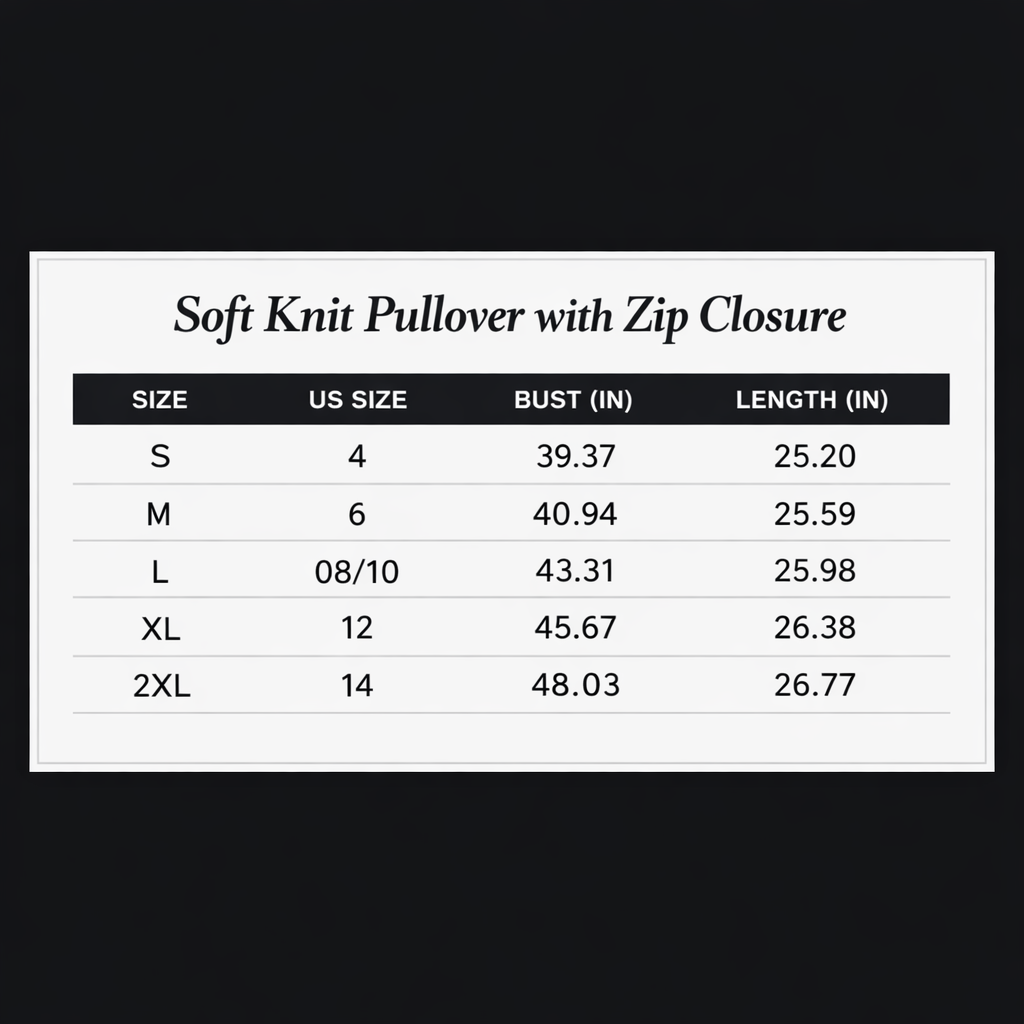 Soft Knit Pullover with Zip Closure

| SIZE | US SIZE | BUST (IN) | LENGTH (IN) |
|---|---|---|---|
| S | 4 | 39.37 | 25.20 |
| M | 6 | 40.94 | 25.59 |
| L | 08/10 | 43.31 | 25.98 |
| XL | 12 | 45.67 | 26.38 |
| 2XL | 14 | 48.03 | 26.77 |